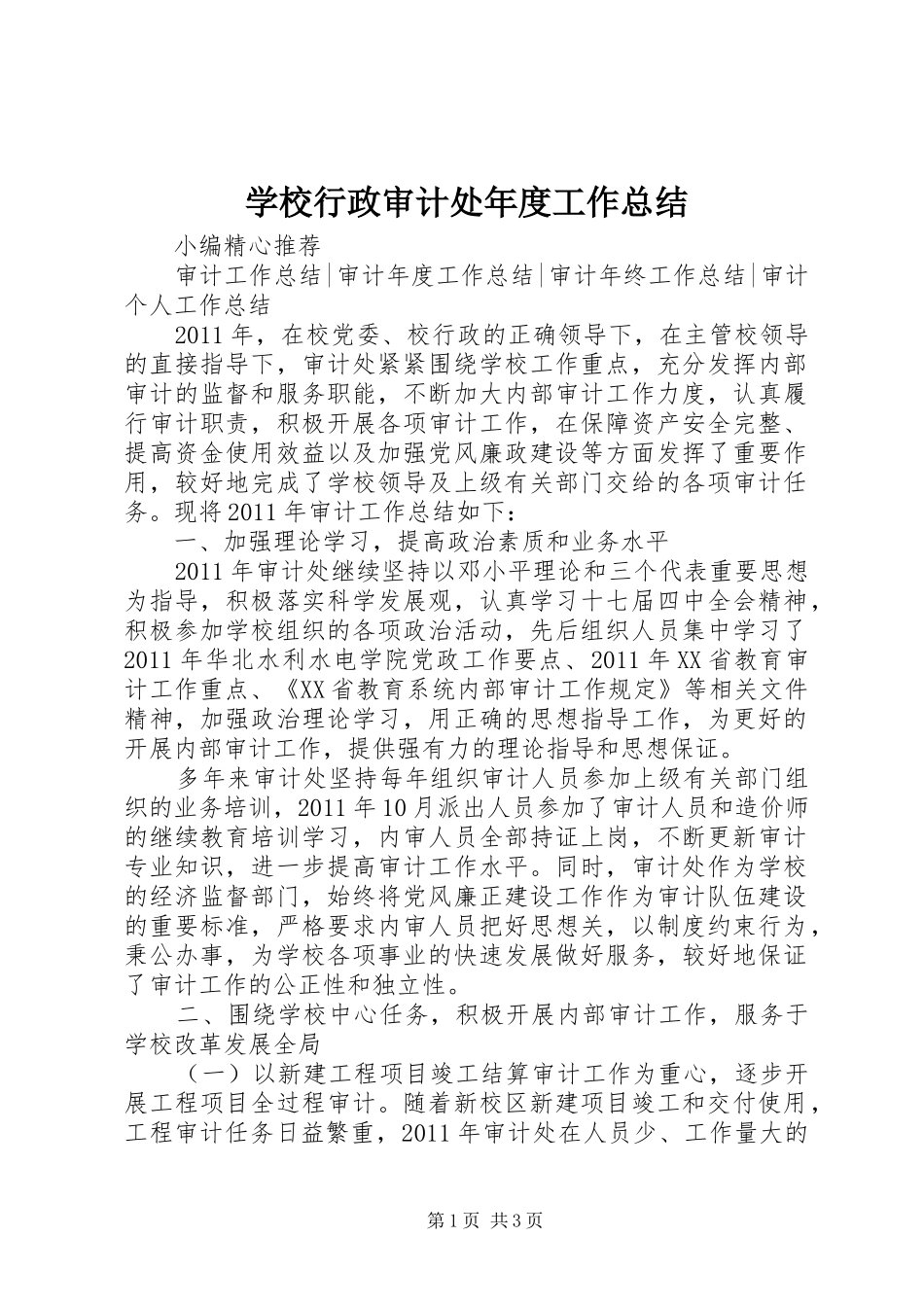 学校行政审计处年度工作总结

小编精心推荐

审计工作总结|审计年度工作总结|审计年终工作总结|审计个人工作总结

2011年，在校党委、校行政的正确领导下，在主管校领导的直接指导下，审计处紧紧围绕学校工作重点，充分发挥内部审计的监督和服务职能，不断加大内部审计工作力度，认真履行审计职责，积极开展各项审计工作，在保障资产安全完整、提高资金使用效益以及加强党风廉政建设等方面发挥了重要作用，较好地完成了学校领导及上级有关部门交给的各项审计任务。现将2011年审计工作总结如下：

一、加强理论学习，提高政治素质和业务水平

2011年审计处继续坚持以邓小平理论和三个代表重要思想为指导，积极落实科学发展观，认真学习十七届四中全会精神，积极参加学校组织的各项政治活动，先后组织人员集中学习了2011年华北水利水电学院党政工作要点、2011年XX省教育审计工作重点、《XX省教育系统内部审计工作规定》等相关文件精神，加强政治理论学习，用正确的思想指导工作，为更好的开展内部审计工作，提供强有力的理论指导和思想保证。

多年来审计处坚持每年组织审计人员参加上级有关部门组织的业务培训，2011年10月派出人员参加了审计人员和造价师的继续教育培训学习，内审人员全部持证上岗，不断更新审计专业知识，进一步提高审计工作水平。同时，审计处作为学校的经济监督部门，始终将党风廉正建设工作作为审计队伍建设的重要标准，严格要求内审人员把好思想关，以制度约束行为，秉公办事，为学校各项事业的快速发展做好服务，较好地保证了审计工作的公正性和独立性。

二、围绕学校中心任务，积极开展内部审计工作，服务于学校改革发展全局

（一）以新建工程项目竣工结算审计工作为重心，逐步开展工程项目全过程审计。随着新校区新建项目竣工和交付使用，工程审计任务日益繁重，2011年审计处在人员少、工作量大的

第1页 共3页